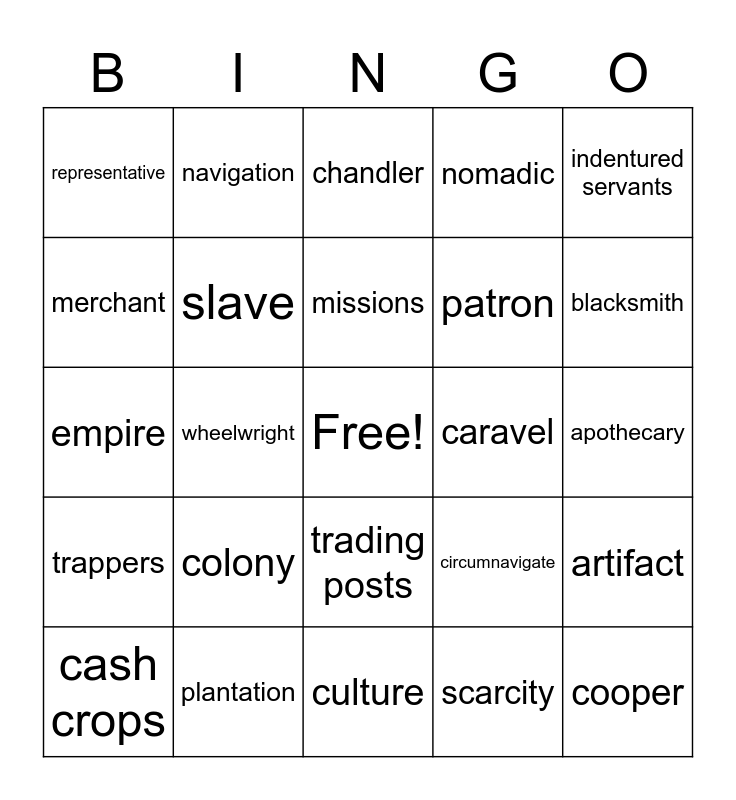 | B | I | N | G | O |
|---|---|---|---|---|
| representative | navigation | chandler | nomadic | indentured servants |
| merchant | slave | missions | patron | blacksmith |
| empire | wheelwright | Free! | caravel | apothecary |
| trappers | colony | trading posts | circumnavigate | artifact |
| cash crops | plantation | culture | scarcity | cooper |